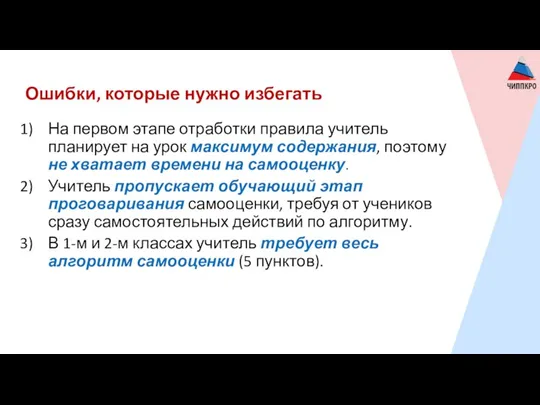 ЧИППКРО

Ошибки, которые нужно избегать

1) На первом этапе отработки правила учитель планирует на урок максимум содержания, поэтому не хватает времени на самооценку.

2) Учитель пропускает обучающий этап проговаривания самооценки, требуя от учеников сразу самостоятельных действий по алгоритму.

3) В 1-м и 2-м классах учитель требует весь алгоритм самооценки (5 пунктов).